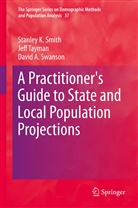 The Springer Series on Demographic Methods and Population Analysis 37

Stanley K. Smith
Jeff Tayman
David A. Swanson

A Practitioner's Guide to State and Local Population Projections

Springer